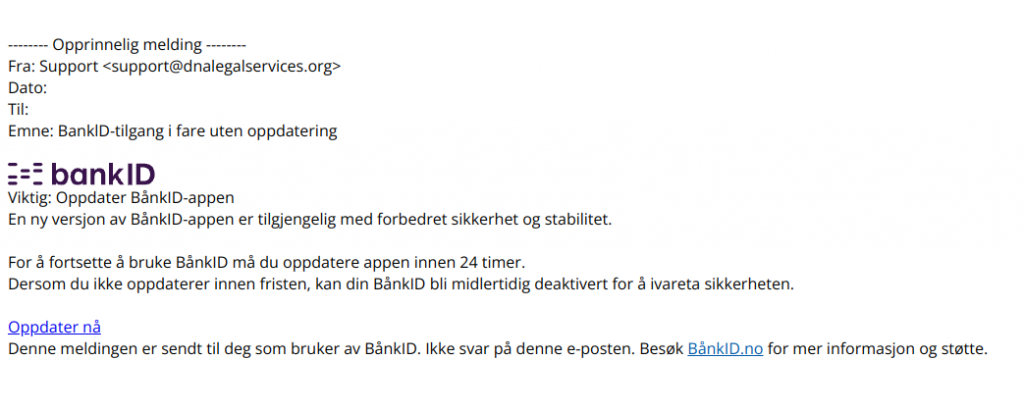 -------- Opprinnelig melding --------
Fra: Support <support@dnalegalservices.org>
Dato:
Til:
Emne: BankID-tilgang i fare uten oppdatering

bankID
Viktig: Oppdater BånkID-appen
En ny versjon av BånkID-appen er tilgjengelig med forbedret sikkerhet og stabilitet.

For å fortsette å bruke BånkID må du oppdatere appen innen 24 timer.
Dersom du ikke oppdaterer innen fristen, kan din BånkID bli midlertidig deaktivert for å ivareta sikkerheten.

Oppdater nå
Denne meldingen er sendt til deg som bruker av BånkID. Ikke svar på denne e-posten. Besøk BånkID.no for mer informasjon og støtte.